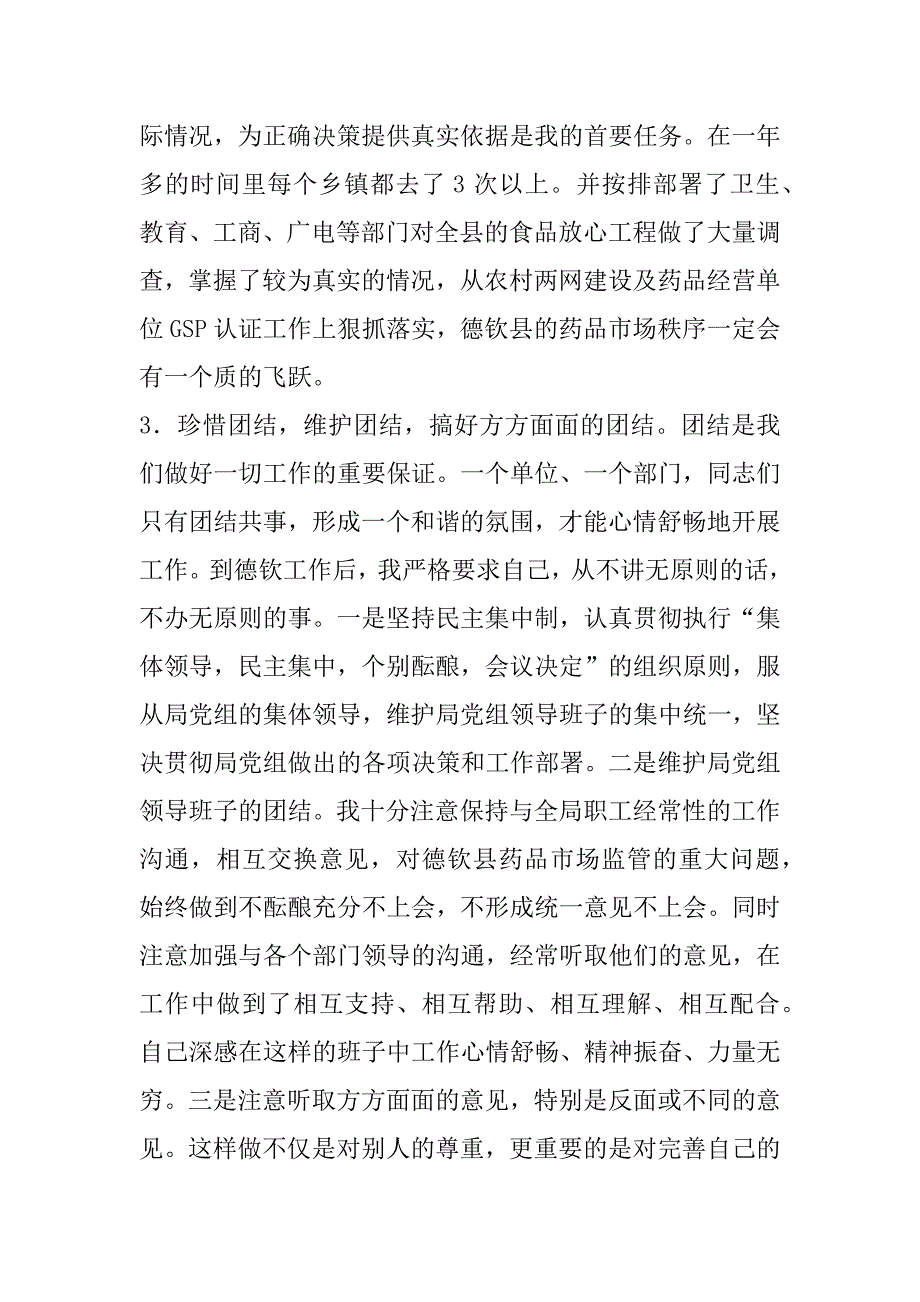 际情况，为正确决策提供真实依据是我的首要任务。在一年多的时间里每个乡镇都去了 3 次以上。并按排部署了卫生、教育、工商、广电等部门对全县的食品放心工程做了大量调查，掌握了较为真实的情况，从农村两网建设及药品经营单位 GSP 认证工作上狠抓落实，德钦县的药品市场秩序一定会有一个质的飞跃。

3．珍惜团结，维护团结，搞好方方面面的团结。团结是我们做好一切工作的重要保证。一个单位、一个部门，同志们只有团结共事，形成一个和谐的氛围，才能心情舒畅地开展工作。到德钦工作后，我严格要求自己，从不讲无原则的话，不办无原则的事。一是坚持民主集中制，认真贯彻执行“集体领导，民主集中，个别酝酿，会议决定”的组织原则，服从局党组的集体领导，维护局党组领导班子的集中统一，坚决贯彻局党组做出的各项决策和工作部署。二是维护局党组领导班子的团结。我十分注意保持与全局职工经常性的工作沟通，相互交换意见，对德钦县药品市场监管的重大问题，始终做到不酝酿充分不上会，不形成统一意见不上会。同时注意加强与各个部门领导的沟通，经常听取他们的意见，在工作中做到了相互支持、相互帮助、相互理解、相互配合。自己深感在这样的班子中工作心情舒畅、精神振奋、力量无穷。三是注意听取方方面面的意见，特别是反面或不同的意见。这样做不仅是对别人的尊重，更重要的是对完善自己的